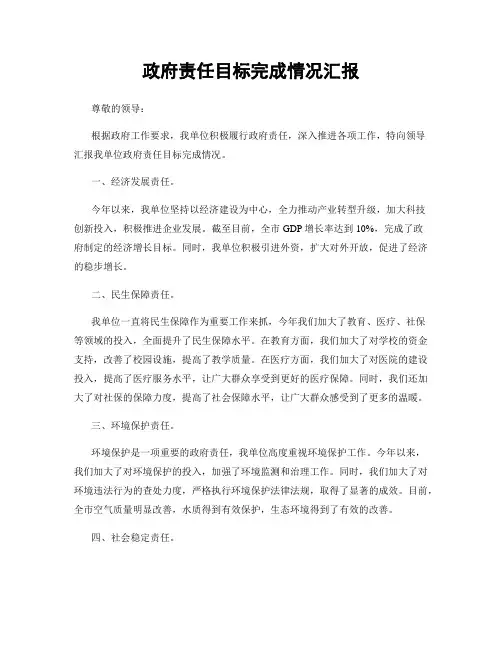 政府责任目标完成情况汇报

尊敬的领导：

根据政府工作要求，我单位积极履行政府责任，深入推进各项工作，特向领导汇报我单位政府责任目标完成情况。

一、经济发展责任。

今年以来，我单位坚持以经济建设为中心，全力推动产业转型升级，加大科技创新投入，积极推进企业发展。截至目前，全市 GDP 增长率达到 10%，完成了政府制定的经济增长目标。同时，我单位积极引进外资，扩大对外开放，促进了经济的稳步增长。

二、民生保障责任。

我单位一直将民生保障作为重要工作来抓，今年我们加大了教育、医疗、社保等领域的投入，全面提升了民生保障水平。在教育方面，我们加大了对学校的资金支持，改善了校园设施，提高了教学质量。在医疗方面，我们加大了对医院的建设投入，提高了医疗服务水平，让广大群众享受到更好的医疗保障。同时，我们还加大了对社保的保障力度，提高了社会保障水平，让广大群众感受到了更多的温暖。

三、环境保护责任。

环境保护是一项重要的政府责任，我单位高度重视环境保护工作。今年以来，我们加大了对环境保护的投入，加强了环境监测和治理工作。同时，我们加大了对环境违法行为的查处力度，严格执行环境保护法律法规，取得了显著的成效。目前，全市空气质量明显改善，水质得到有效保护，生态环境得到了有效的改善。

四、社会稳定责任。